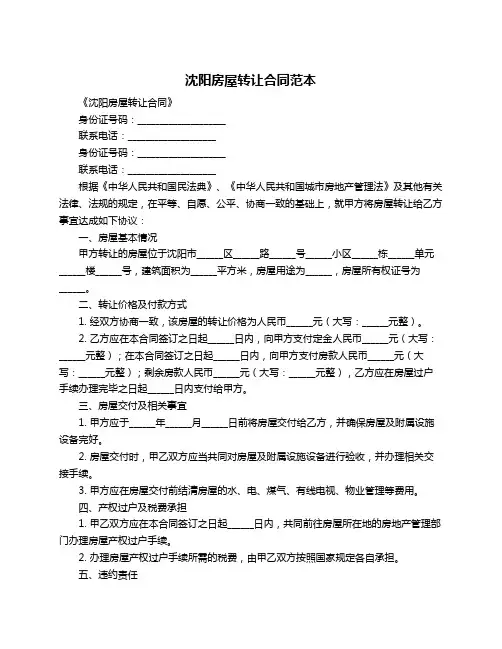 沈阳房屋转让合同范本

《沈阳房屋转让合同》

身份证号码：__________________

联系电话：__________________

身份证号码：__________________

联系电话：__________________

根据《中华人民共和国民法典》、《中华人民共和国城市房地产管理法》及其他有关法律、法规的规定，在平等、自愿、公平、协商一致的基础上，就甲方将房屋转让给乙方事宜达成如下协议：

一、房屋基本情况

甲方转让的房屋位于沈阳市_____区_____路_____号_____小区_____栋_____单元_____楼_____号，建筑面积为_____平方米，房屋用途为_____，房屋所有权证号为_____。

二、转让价格及付款方式

1. 经双方协商一致，该房屋的转让价格为人民币_____元（大写：_____元整）。

2. 乙方应在本合同签订之日起_____日内，向甲方支付定金人民币_____元（大写：_____元整）；在本合同签订之日起_____日内，向甲方支付房款人民币_____元（大写：_____元整）；剩余房款人民币_____元（大写：_____元整），乙方应在房屋过户手续办理完毕之日起_____日内支付给甲方。

三、房屋交付及相关事宜

1. 甲方应于_____年_____月_____日前将房屋交付给乙方，并确保房屋及附属设施设备完好。

2. 房屋交付时，甲乙双方应当共同对房屋及附属设施设备进行验收，并办理相关交接手续。

3. 甲方应在房屋交付前结清房屋的水、电、煤气、有线电视、物业管理等费用。

四、产权过户及税费承担

1. 甲乙双方应在本合同签订之日起_____日内，共同前往房屋所在地的房地产管理部门办理房屋产权过户手续。

2. 办理房屋产权过户手续所需的税费，由甲乙双方按照国家规定各自承担。

五、违约责任